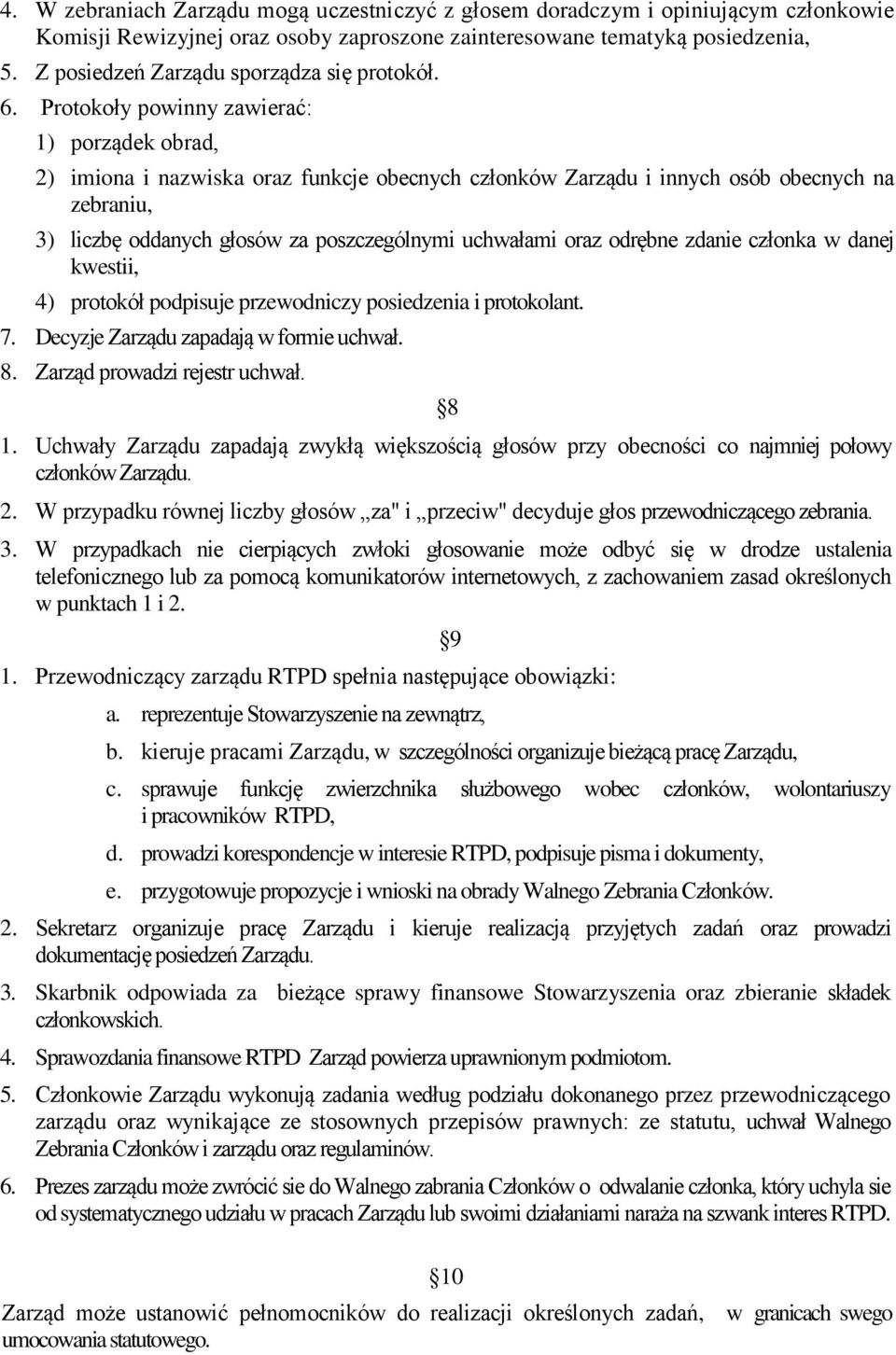 4. W zebraniach Zarządu mogą uczestniczyć z głosem doradczym i opiniującym członkowie Komisji Rewizyjnej oraz osoby zaproszone zainteresowane tematyką posiedzenia,
5. Z posiedzeń Zarządu sporządza się protokół.
6. Protokoły powinny zawierać:
1) porządek obrad,
2) imiona i nazwiska oraz funkcje obecnych członków Zarządu i innych osób obecnych na zebraniu,
3) liczbę oddanych głosów za poszczególnymi uchwałami oraz odrębne zdanie członka w danej kwestii,
4) protokół podpisuje przewodniczy posiedzenia i protokolant.
7. Decyzje Zarządu zapadają w formie uchwał.
8. Zarząd prowadzi rejestr uchwał.

§8

1. Uchwały Zarządu zapadają zwykłą większością głosów przy obecności co najmniej połowy członków Zarządu.
2. W przypadku równej liczby głosów „za" i „przeciw" decyduje głos przewodniczącego zebrania.
3. W przypadkach nie cierpiących zwłoki głosowanie może odbyć się w drodze ustalenia telefonicznego lub za pomocą komunikatorów internetowych, z zachowaniem zasad określonych w punktach 1 i 2.

§9

1. Przewodniczący zarządu RTPD spełnia następujące obowiązki:
a. reprezentuje Stowarzyszenie na zewnątrz,
b. kieruje pracami Zarządu, w szczególności organizuje bieżącą pracę Zarządu,
c. sprawuje funkcję zwierzchnika służbowego wobec członków, wolontariuszy i pracowników RTPD,
d. prowadzi korespondencje w interesie RTPD, podpisuje pisma i dokumenty,
e. przygotowuje propozycje i wnioski na obrady Walnego Zebrania Członków.
2. Sekretarz organizuje pracę Zarządu i kieruje realizacją przyjętych zadań oraz prowadzi dokumentację posiedzeń Zarządu.
3. Skarbnik odpowiada za bieżące sprawy finansowe Stowarzyszenia oraz zbieranie składek członkowskich.
4. Sprawozdania finansowe RTPD Zarząd powierza uprawnionym podmiotom.
5. Członkowie Zarządu wykonują zadania według podziału dokonanego przez przewodniczącego zarządu oraz wynikające ze stosownych przepisów prawnych: ze statutu, uchwał Walnego Zebrania Członków i zarządu oraz regulaminów.
6. Prezes zarządu może zwrócić sie do Walnego zabrania Członków o odwalanie członka, który uchyla sie od systematycznego udziału w pracach Zarządu lub swoimi działaniami naraża na szwank interes RTPD.

§10

Zarząd może ustanowić pełnomocników do realizacji określonych zadań, w granicach swego umocowania statutowego.